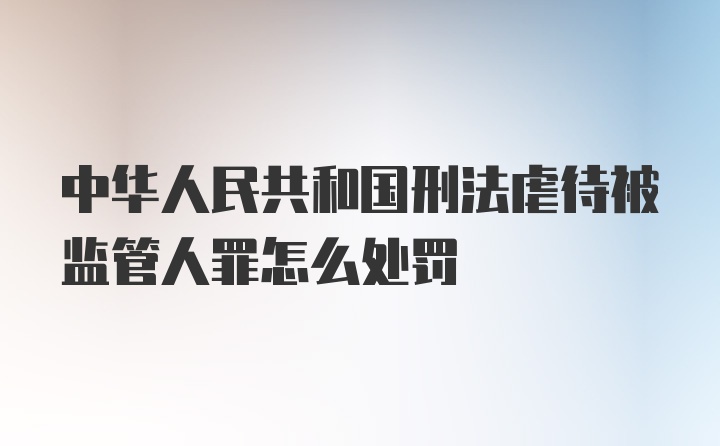 中华人民共和国刑法虐待被监管人罪怎么处罚